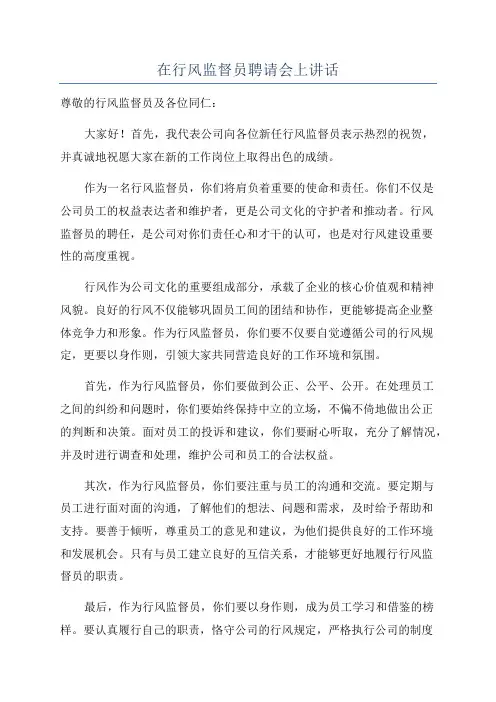 在行风监督员聘请会上讲话

尊敬的行风监督员及各位同仁：

大家好！首先，我代表公司向各位新任行风监督员表示热烈的祝贺，并真诚地祝愿大家在新的工作岗位上取得出色的成绩。

作为一名行风监督员，你们将肩负着重要的使命和责任。你们不仅是公司员工的权益表达者和维护者，更是公司文化的守护者和推动者。行风监督员的聘任，是公司对你们责任心和才干的认可，也是对行风建设重要性的高度重视。

行风作为公司文化的重要组成部分，承载了企业的核心价值观和精神风貌。良好的行风不仅能够巩固员工间的团结和协作，更能够提高企业整体竞争力和形象。作为行风监督员，你们要不仅要自觉遵循公司的行风规定，更要以身作则，引领大家共同营造良好的工作环境和氛围。

首先，作为行风监督员，你们要做到公正、公平、公开。在处理员工之间的纠纷和问题时，你们要始终保持中立的立场，不偏不倚地做出公正的判断和决策。面对员工的投诉和建议，你们要耐心听取，充分了解情况，并及时进行调查和处理，维护公司和员工的合法权益。

其次，作为行风监督员，你们要注重与员工的沟通和交流。要定期与员工进行面对面的沟通，了解他们的想法、问题和需求，及时给予帮助和支持。要善于倾听，尊重员工的意见和建议，为他们提供良好的工作环境和发展机会。只有与员工建立良好的互信关系，才能够更好地履行行风监督员的职责。

最后，作为行风监督员，你们要以身作则，成为员工学习和借鉴的榜样。要认真履行自己的职责，恪守公司的行风规定，严格执行公司的制度